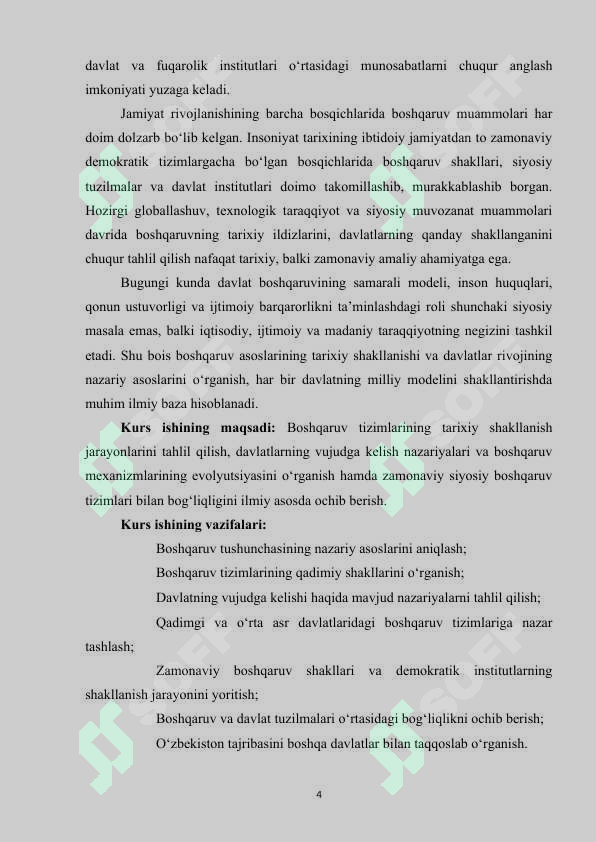 davlat va fuqarolik institutlari o‘rtasidagi munosabatlarni chuqur anglash imkoniyati yuzaga keladi.

Jamiyat rivojlanishining barcha bosqichlarida boshqaruv muammolari har doim dolzarb bo‘lib kelgan. Insoniyat tarixining ibtidoiy jamiyatdan to zamonaviy demokratik tizimlargacha bo‘lgan bosqichlarida boshqaruv shakllari, siyosiy tuzilmalar va davlat institutlari doimo takomillashib, murakkablashib borgan. Hozirgi globallashuv, texnologik taraqqiyot va siyosiy muvozanat muammolari davrida boshqaruvning tarixiy ildizlarini, davlatlarning qanday shakllanganini chuqur tahlil qilish nafaqat tarixiy, balki zamonaviy amaliy ahamiyatga ega.

Bugungi kunda davlat boshqaruvining samarali modeli, inson huquqlari, qonun ustuvorligi va ijtimoiy barqarorlikni ta’minlashdagi roli shunchaki siyosiy masala emas, balki iqtisodiy, ijtimoiy va madaniy taraqqiyotning negizini tashkil etadi. Shu bois boshqaruv asoslarining tarixiy shakllanishi va davlatlar rivojining nazariy asoslarini o‘rganish, har bir davlatning milliy modelini shakllantirishda muhim ilmiy baza hisoblanadi.

Kurs ishining maqsadi: Boshqaruv tizimlarining tarixiy shakllanish jarayonlarini tahlil qilish, davlatlarning vujudga kelish nazariyalari va boshqaruv mexanizmlarining evolyutsiyasini o‘rganish hamda zamonaviy siyosiy boshqaruv tizimlari bilan bog‘liqligini ilmiy asosda ochib berish.

Kurs ishining vazifalari:

Boshqaruv tushunchasining nazariy asoslarini aniqlash;

Boshqaruv tizimlarining qadimiy shakllarini o‘rganish;

Davlatning vujudga kelishi haqida mavjud nazariyalarni tahlil qilish;

Qadimgi va o‘rta asr davlatlaridagi boshqaruv tizimlariga nazar tashlash;

Zamonaviy boshqaruv shakllari va demokratik institutlarning shakllanish jarayonini yoritish;

Boshqaruv va davlat tuzilmalari o‘rtasidagi bog‘liqlikni ochib berish;

O‘zbekiston tajribasini boshqa davlatlar bilan taqqoslab o‘rganish.

4